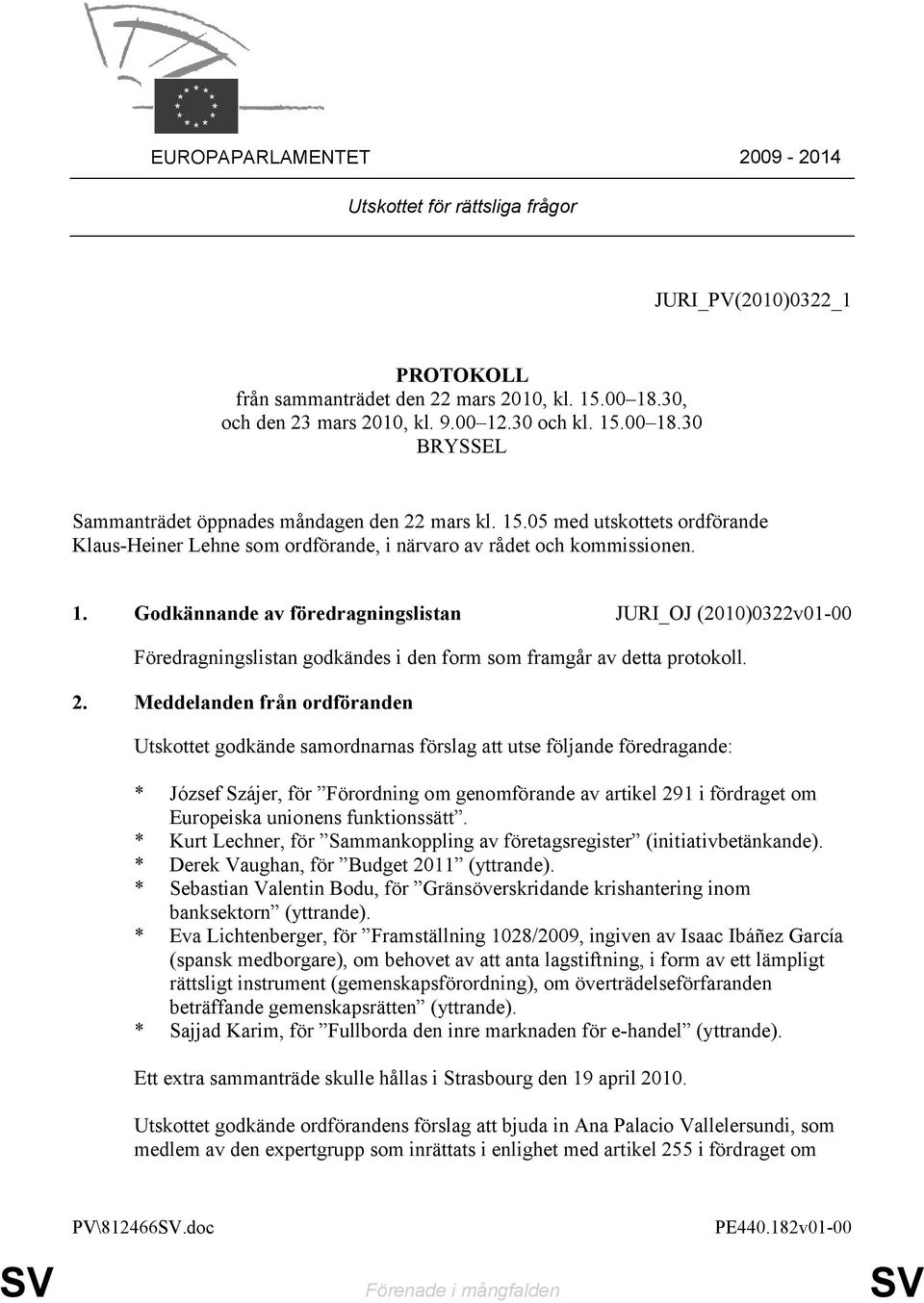 EUROPAPARLAMENTET 2009 - 2014

Utskottet för rättsliga frågor

JURI_PV(2010)0322_1

PROTOKOLL
från sammanträdet den 22 mars 2010, kl. 15.00–18.30,
och den 23 mars 2010, kl. 9.00–12.30 och kl. 15.00–18.30
BRYSSEL

Sammanträdet öppnades måndagen den 22 mars kl. 15.05 med utskottets ordförande Klaus-Heiner Lehne som ordförande, i närvaro av rådet och kommissionen.

1. Godkännande av föredragningslistan JURI_OJ (2010)0322v01-00

Föredragningslistan godkändes i den form som framgår av detta protokoll.

2. Meddelanden från ordföranden

Utskottet godkände samordnarnas förslag att utse följande föredragande:

* József Szájer, för ”Förordning om genomförande av artikel 291 i fördraget om Europeiska unionens funktionssätt”.
* Kurt Lechner, för ”Sammankoppling av företagsregister” (initiativbetänkande).
* Derek Vaughan, för ”Budget 2011” (yttrande).
* Sebastian Valentin Bodu, för ”Gränsöverskridande krishantering inom banksektorn” (yttrande).
* Eva Lichtenberger, för ”Framställning 1028/2009, ingiven av Isaac Ibáñez García (spansk medborgare), om behovet av att anta lagstiftning, i form av ett lämpligt rättsligt instrument (gemenskapsförordning), om överträdelseförfaranden beträffande gemenskapsrätten” (yttrande).
* Sajjad Karim, för ”Fullborda den inre marknaden för e-handel” (yttrande).

Ett extra sammanträde skulle hållas i Strasbourg den 19 april 2010.

Utskottet godkände ordförandens förslag att bjuda in Ana Palacio Vallelersundi, som medlem av den expertgrupp som inrättats i enlighet med artikel 255 i fördraget om

PV\812466SV.doc PE440.182v01-00

SV Förenade i mångfalden SV